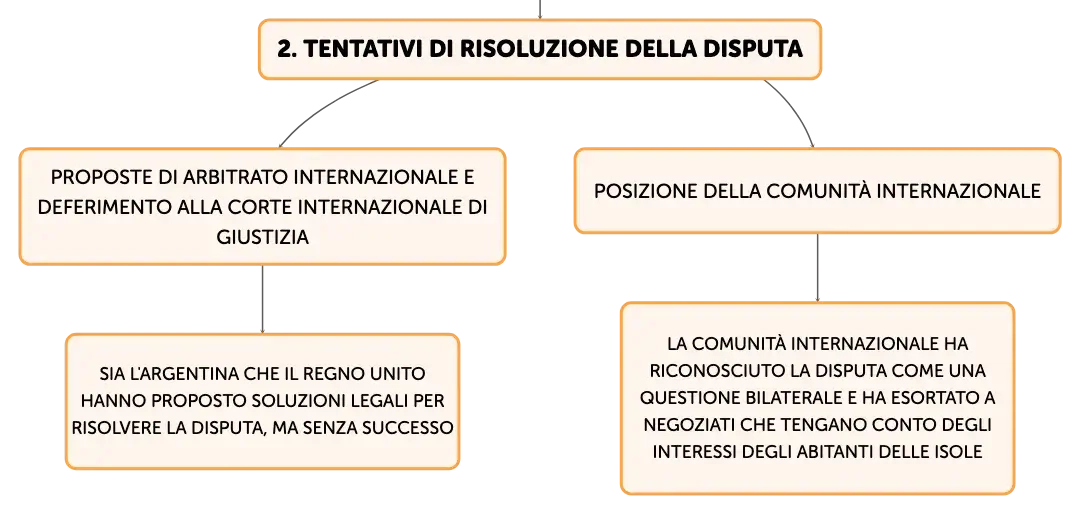 2. TENTATIVI DI RISOLUZIONE DELLA DISPUTA

PROPOSTE DI ARBITRATO INTERNAZIONALE E DEFERIMENTO ALLA CORTE INTERNAZIONALE DI GIUSTIZIA

SIA L'ARGENTINA CHE IL REGNO UNITO HANNO PROPOSTO SOLUZIONI LEGALI PER RISOLVERE LA DISPUTA, MA SENZA SUCCESSO

POSIZIONE DELLA COMUNITÀ INTERNAZIONALE

LA COMUNITÀ INTERNAZIONALE HA RICONOSCIUTO LA DISPUTA COME UNA QUESTIONE BILATERALE E HA ESORTATO A NEGOZIATI CHE TENGANO CONTO DEGLI INTERESSI DEGLI ABITANTI DELLE ISOLE